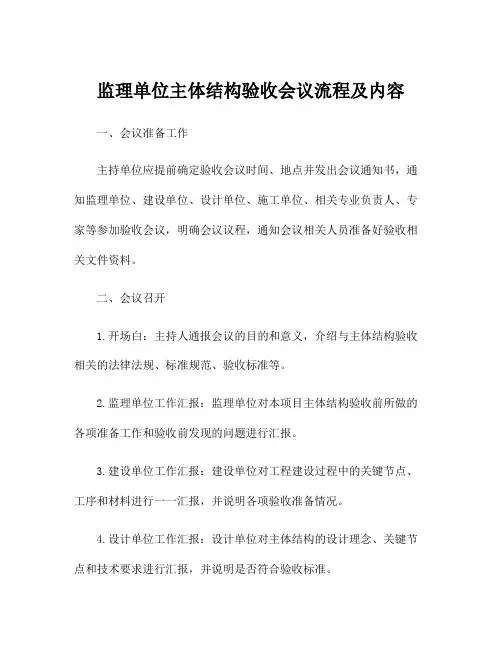 监理单位主体结构验收会议流程及内容

一、会议准备工作

主持单位应提前确定验收会议时间、地点并发出会议通知书，通知监理单位、建设单位、设计单位、施工单位、相关专业负责人、专家等参加验收会议，明确会议议程，通知会议相关人员准备好验收相关文件资料。

二、会议召开

1.开场白：主持人通报会议的目的和意义，介绍与主体结构验收相关的法律法规、标准规范、验收标准等。

2.监理单位工作汇报：监理单位对本项目主体结构验收前所做的各项准备工作和验收前发现的问题进行汇报。

3.建设单位工作汇报：建设单位对工程建设过程中的关键节点、工序和材料进行一一汇报，并说明各项验收准备情况。

4.设计单位工作汇报：设计单位对主体结构的设计理念、关键节点和技术要求进行汇报，并说明是否符合验收标准。